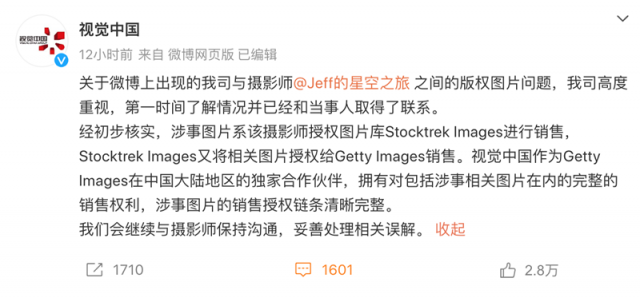 视觉中国

视觉中国

12小时前 来自 微博网页版 已编辑

关于微博上出现的我司与摄影师@Jeff的星空之旅 之间的版权图片问题，我司高度重视，第一时间了解情况并已经和当事人取得了联系。

经初步核实，涉事图片系该摄影师授权图片库Stocktrek Images进行销售，Stocktrek Images又将相关图片授权给Getty Images销售。视觉中国作为Getty Images在中国大陆地区的独家合作伙伴，拥有对包括涉事相关图片在内的完整的销售权利，涉事图片的销售授权链条清晰完整。

我们会继续与摄影师保持沟通，妥善处理相关误解。 收起

1710

1601

2.8万